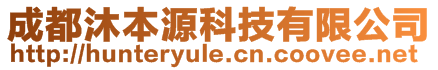 成都沐本源科技有限公司
http://hunteryule.cn.coovee.net